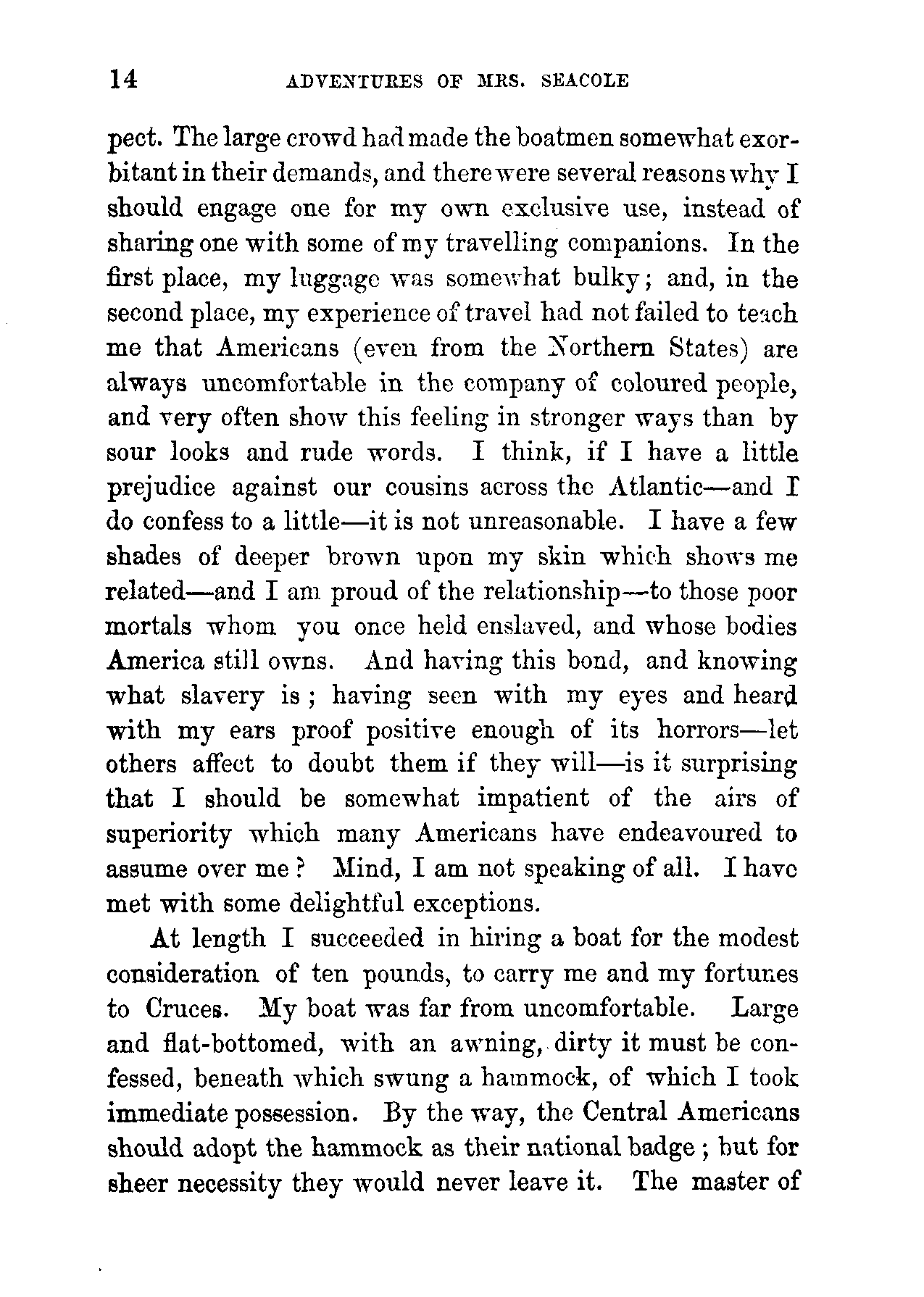 14 ADVENTURES OF MRS. SEACOLE

pect. The large crowd had made the boatmen somewhat exorbitant in their demands, and there were several reasons why I should engage one for my own exclusive use, instead of sharing one with some of my travelling companions. In the first place, my luggage was somewhat bulky; and, in the second place, my experience of travel had not failed to teach me that Americans (even from the Northern States) are always uncomfortable in the company of coloured people, and very often show this feeling in stronger ways than by sour looks and rude words. I think, if I have a little prejudice against our cousins across the Atlantic—and I do confess to a little—it is not unreasonable. I have a few shades of deeper brown upon my skin which shows me related—and I am proud of the relationship—to those poor mortals whom you once held enslaved, and whose bodies America still owns. And having this bond, and knowing what slavery is; having seen with my eyes and heard with my ears proof positive enough of its horrors—let others affect to doubt them if they will—is it surprising that I should be somewhat impatient of the airs of superiority which many Americans have endeavoured to assume over me? Mind, I am not speaking of all. I have met with some delightful exceptions.

At length I succeeded in hiring a boat for the modest consideration of ten pounds, to carry me and my fortunes to Cruces. My boat was far from uncomfortable. Large and flat-bottomed, with an awning, dirty it must be confessed, beneath which swung a hammock, of which I took immediate possession. By the way, the Central Americans should adopt the hammock as their national badge; but for sheer necessity they would never leave it. The master of